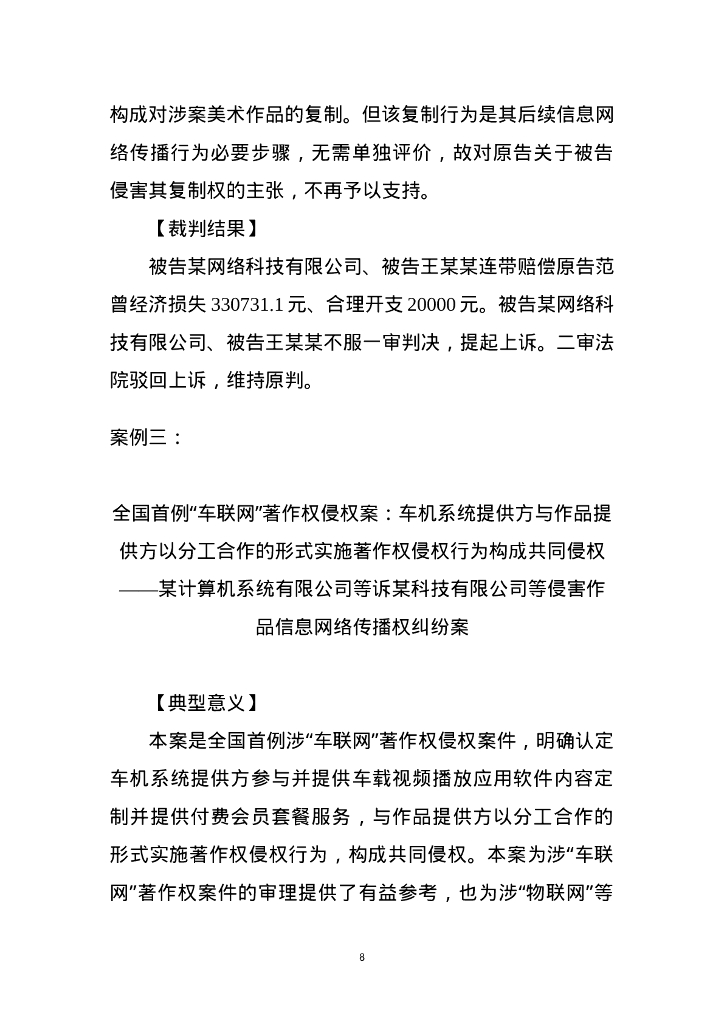 构成对涉案美术作品的复制。但该复制行为是其后续信息网络传播行为必要步骤，无需单独评价，故对原告关于被告侵害其复制权的主张，不再予以支持。

【裁判结果】

被告某网络科技有限公司、被告王某某连带赔偿原告范曾经济损失 330731.1 元、合理开支 20000 元。被告某网络科技有限公司、被告王某某不服一审判决，提起上诉。二审法院驳回上诉，维持原判。

案例三：

全国首例“车联网”著作权侵权案：车机系统提供方与作品提供方以分工合作的形式实施著作权侵权行为构成共同侵权——某计算机系统有限公司等诉某科技有限公司等侵害作品信息网络传播权纠纷案

【典型意义】

本案是全国首例涉“车联网”著作权侵权案件，明确认定车机系统提供方参与并提供车载视频播放应用软件内容定制并提供付费会员套餐服务，与作品提供方以分工合作的形式实施著作权侵权行为，构成共同侵权。本案为涉“车联网”著作权案件的审理提供了有益参考，也为涉“物联网”等

8